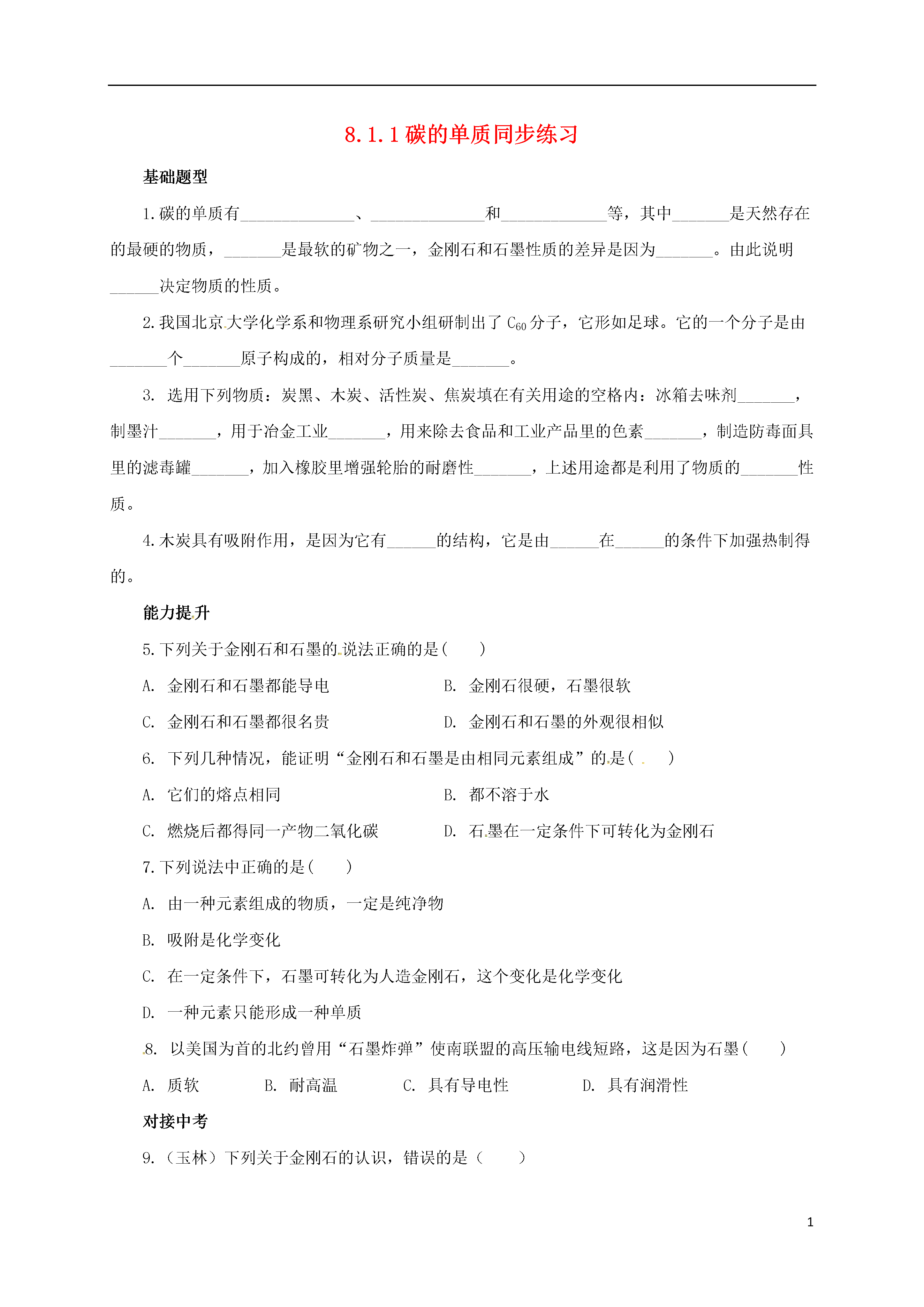 8.1.1 碳的单质同步练习

基础题型

1.碳的单质有______________、______________和_____________等，其中_______是天然存在的最硬的物质，_______是最软的矿物之一，金刚石和石墨性质的差异是因为_______。由此说明______决定物质的性质。

2.我国北京大学化学系和物理系研究小组研制出了 $C_{60}$ 分子，它形如足球。它的一个分子是由_______个_______原子构成的，相对分子质量是_______。

3. 选用下列物质：炭黑、木炭、活性炭、焦炭填在有关用途的空格内：冰箱去味剂_______，制墨汁_______，用于冶金工业_______，用来除去食品和工业产品里的色素_______，制造防毒面具里的滤毒罐_______，加入橡胶里增强轮胎的耐磨性_______，上述用途都是利用了物质的_______性质。

4.木炭具有吸附作用，是因为它有______的结构，它是由______在______的条件下加强热制得的。

能力提升

5.下列关于金刚石和石墨的说法正确的是（　　）

A. 金刚石和石墨都能导电

B. 金刚石很硬，石墨很软

C. 金刚石和石墨都很名贵

D. 金刚石和石墨的外观很相似

6. 下列几种情况，能证明“金刚石和石墨是由相同元素组成”的是（　　）

A. 它们的熔点相同

B. 都不溶于水

C. 燃烧后都得同一产物二氧化碳

D. 石墨在一定条件下可转化为金刚石

7.下列说法中正确的是（　　）

A. 由一种元素组成的物质，一定是纯净物

B. 吸附是化学变化

C. 在一定条件下，石墨可转化为人造金刚石，这个变化是化学变化

D. 一种元素只能形成一种单质

8. 以美国为首的北约曾用“石墨炸弹”使南联盟的高压输电线短路，这是因为石墨（　　）

A. 质软　　B. 耐高温　　C. 具有导电性　　D. 具有润滑性

对接中考

9.（玉林）下列关于金刚石的认识，错误的是（　　）

1